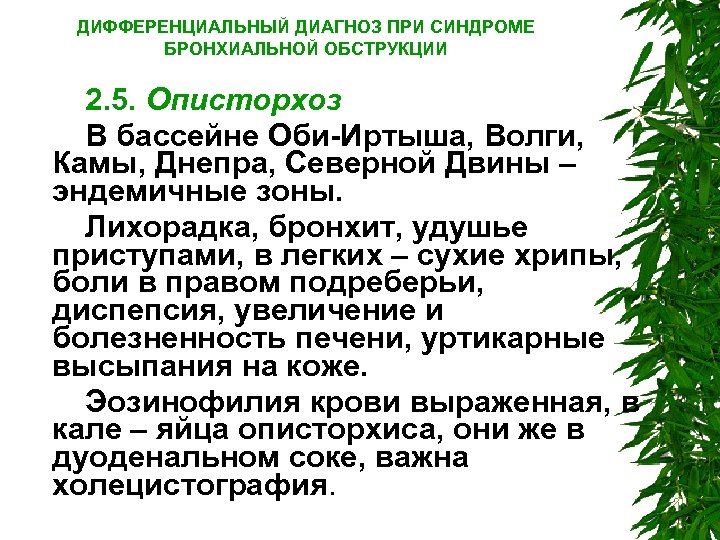 ДИФФЕРЕНЦИАЛЬНЫЙ ДИАГНОЗ ПРИ СИНДРОМЕ БРОНХИАЛЬНОЙ ОБСТРУКЦИИ

2.5. Описторхоз

В бассейне Оби-Иртыша, Волги, Камы, Днепра, Северной Двины – эндемичные зоны.

Лихорадка, бронхит, удушье приступами, в легких – сухие хрипы, боли в правом подреберьи, диспепсия, увеличение и болезненность печени, уртикарные высыпания на коже.

Эозинофилия крови выраженная, в кале – яйца описторхиса, они же в дуоденальном соке, важна холецистография.